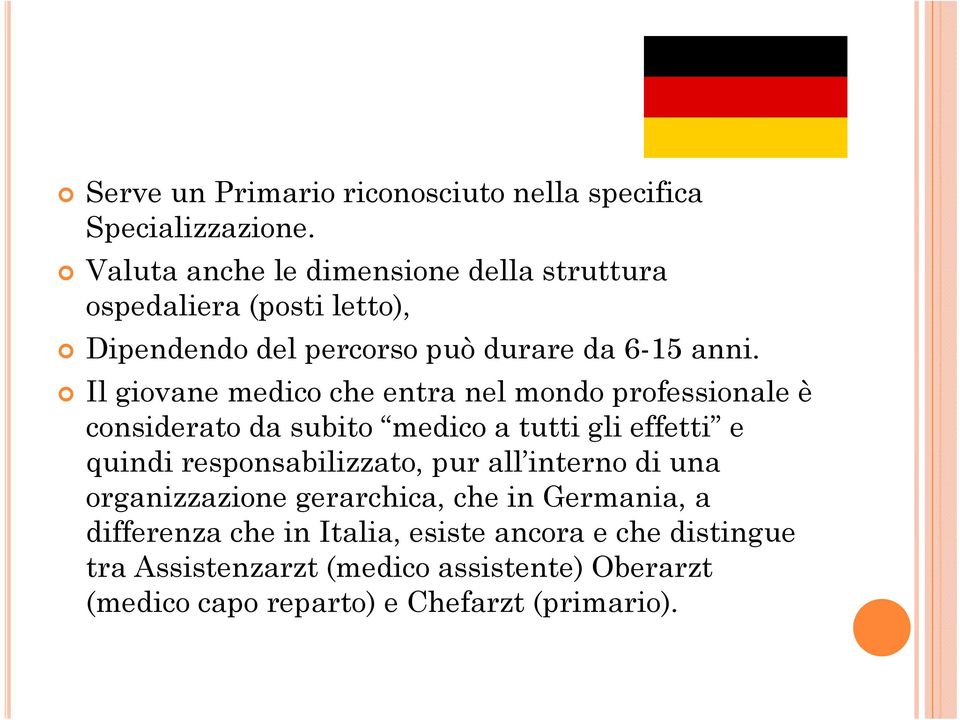 Serve un Primario riconosciuto nella specifica Specializzazione.

Valuta anche le dimensione della struttura ospedaliera (posti letto),

Dipendendo del percorso può durare da 6-15 anni.

Il giovane medico che entra nel mondo professionale è considerato da subito “medico a tutti gli effetti” e quindi responsabilizzato, pur all’interno di una organizzazione gerarchica, che in Germania, a differenza che in Italia, esiste ancora e che distingue tra Assistenzarzt (medico assistente) Oberarzt (medico capo reparto) e Chefarzt (primario).